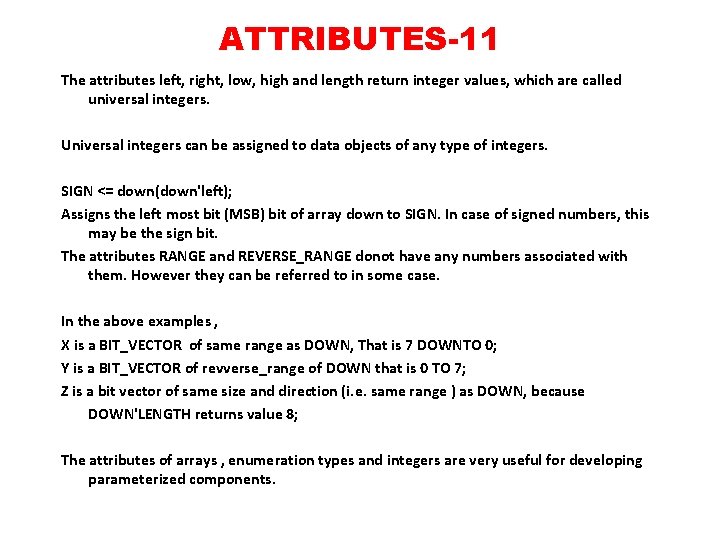 ATTRIBUTES-11

The attributes left, right, low, high and length return integer values, which are called universal integers.

Universal integers can be assigned to data objects of any type of integers.

SIGN <= down(down'left);

Assigns the left most bit (MSB) bit of array down to SIGN. In case of signed numbers, this may be the sign bit.

The attributes RANGE and REVERSE_RANGE donot have any numbers associated with them. However they can be referred to in some case.

In the above examples ,

X is a BIT_VECTOR of same range as DOWN, That is 7 DOWNTO 0;

Y is a BIT_VECTOR of revverse_range of DOWN that is 0 TO 7;

Z is a bit vector of same size and direction (i.e. same range ) as DOWN, because DOWN'LENGTH returns value 8;

The attributes of arrays , enumeration types and integers are very useful for developing parameterized components.